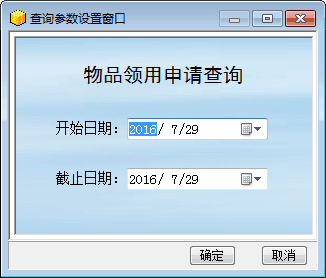 查询参数设置窗口

物品领用申请查询

开始日期： 2016/ 7/29

截止日期： 2016/ 7/29

确定 取消